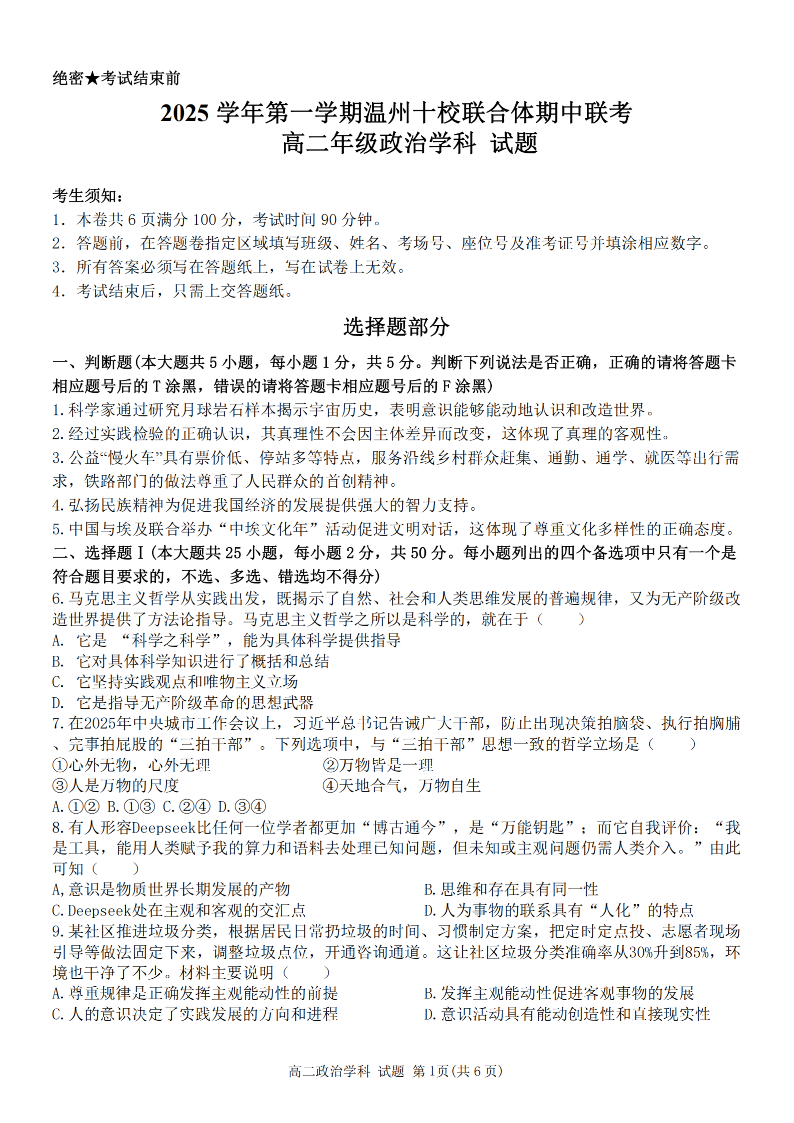 绝密★考试结束前

2025 学年第一学期温州十校联合体期中联考
高二年级政治学科 试题

考生须知：
1. 本卷共 6 页满分 100 分，考试时间 90 分钟。
2. 答题前，在答题卷指定区域填写班级、姓名、考场号、座位号及准考证号并填涂相应数字。
3. 所有答案必须写在答题纸上，写在试卷上无效。
4. 考试结束后，只需上交答题纸。

选择题部分

一、判断题(本大题共 5 小题，每小题 1 分，共 5 分。判断下列说法是否正确，正确的请将答题卡相应题号后的 T 涂黑，错误的请将答题卡相应题号后的 F 涂黑)
1.科学家通过研究月球岩石样本揭示宇宙历史，表明意识能够能动地认识和改造世界。
2.经过实践检验的正确认识，其真理性不会因主体差异而改变，这体现了真理的客观性。
3.公益“慢火车”具有票价低、停站多等特点，服务沿线乡村群众赶集、通勤、通学、就医等出行需求，铁路部门的做法尊重了人民群众的首创精神。
4.弘扬民族精神为促进我国经济的发展提供强大的智力支持。
5.中国与埃及联合举办“中埃文化年”活动促进文明对话，这体现了尊重文化多样性的正确态度。
二、选择题Ⅰ(本大题共 25 小题，每小题 2 分，共 50 分。每小题列出的四个备选项中只有一个是符合题目要求的，不选、多选、错选均不得分)
6.马克思主义哲学从实践出发，既揭示了自然、社会和人类思维发展的普遍规律，又为无产阶级改造世界提供了方法论指导。马克思主义哲学之所以是科学的，就在于（　　）
A. 它是 “科学之科学”，能为具体科学提供指导
B. 它对具体科学知识进行了概括和总结
C. 它坚持实践观点和唯物主义立场
D. 它是指导无产阶级革命的思想武器
7.在2025年中央城市工作会议上，习近平总书记告诫广大干部，防止出现决策拍脑袋、执行拍胸脯、完事拍屁股的“三拍干部”。下列选项中，与“三拍干部”思想一致的哲学立场是（　　）
①心外无物，心外无理　　②万物皆是一理
③人是万物的尺度　　④天地合气，万物自生
A.①② B.①③ C.②④ D.③④
8.有人形容Deepseek比任何一位学者都更加“博古通今”，是“万能钥匙”；而它自我评价：“我是工具，能用人类赋予我的算力和语料去处理已知问题，但未知或主观问题仍需人类介入。”由此可知（　　）
A,意识是物质世界长期发展的产物
B.思维和存在具有同一性
C.Deepseek处在主观和客观的交汇点
D.人为事物的联系具有“人化”的特点
9.某社区推进垃圾分类，根据居民日常扔垃圾的时间、习惯制定方案，把定时定点投、志愿者现场引导等做法固定下来，调整垃圾点位，开通咨询通道。这让社区垃圾分类准确率从30%升到85%，环境也干净了不少。材料主要说明（　　）
A.尊重规律是正确发挥主观能动性的前提
B.发挥主观能动性促进客观事物的发展
C.人的意识决定了实践发展的方向和进程
D.意识活动具有能动创造性和直接现实性

高二政治学科 试题 第 1页(共 6 页)